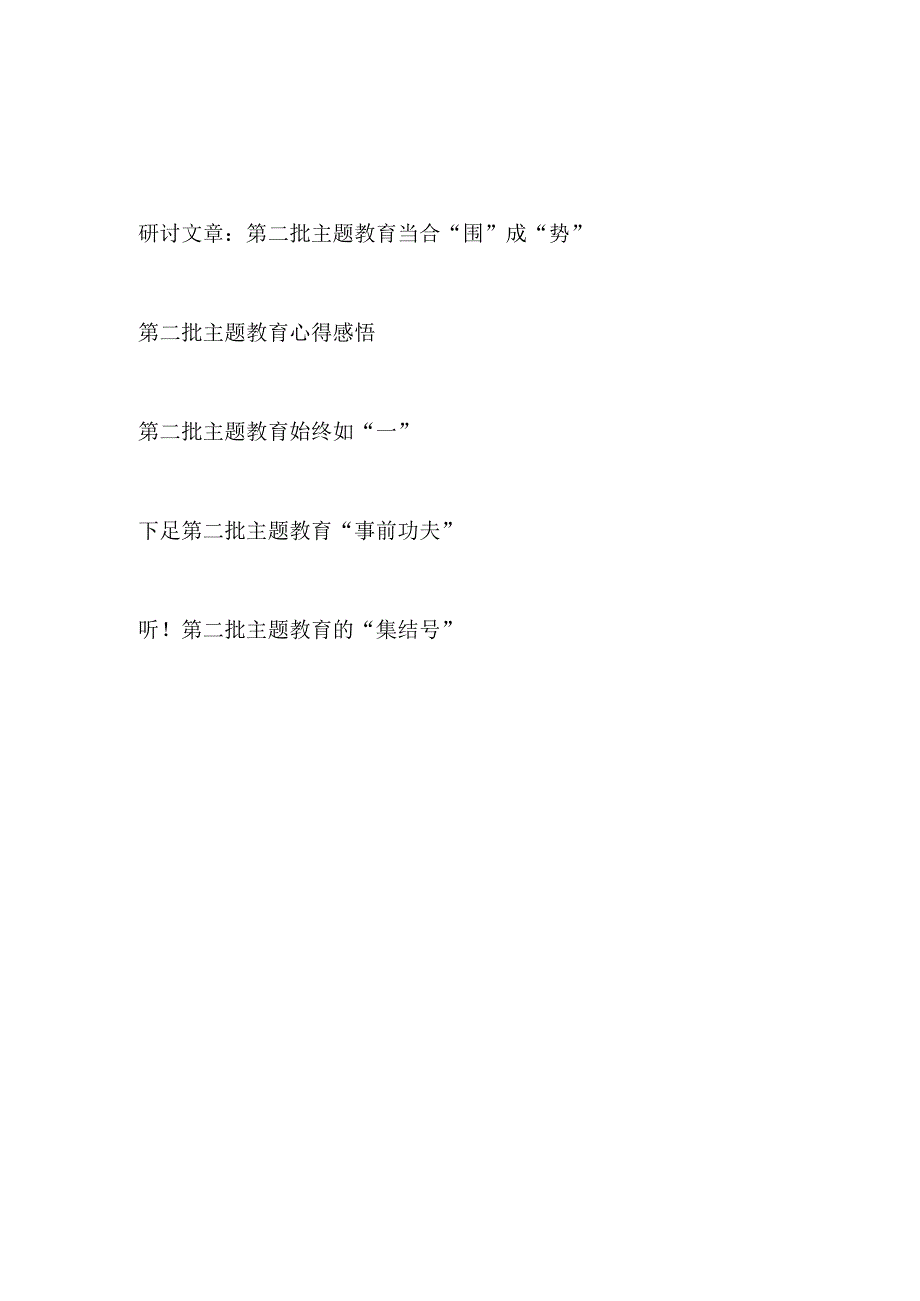 研讨文章：第二批主题教育当合“围”成“势”

第二批主题教育心得感悟

第二批主题教育始终如“一”

下足第二批主题教育“事前功夫”

听！第二批主题教育的“集结号”